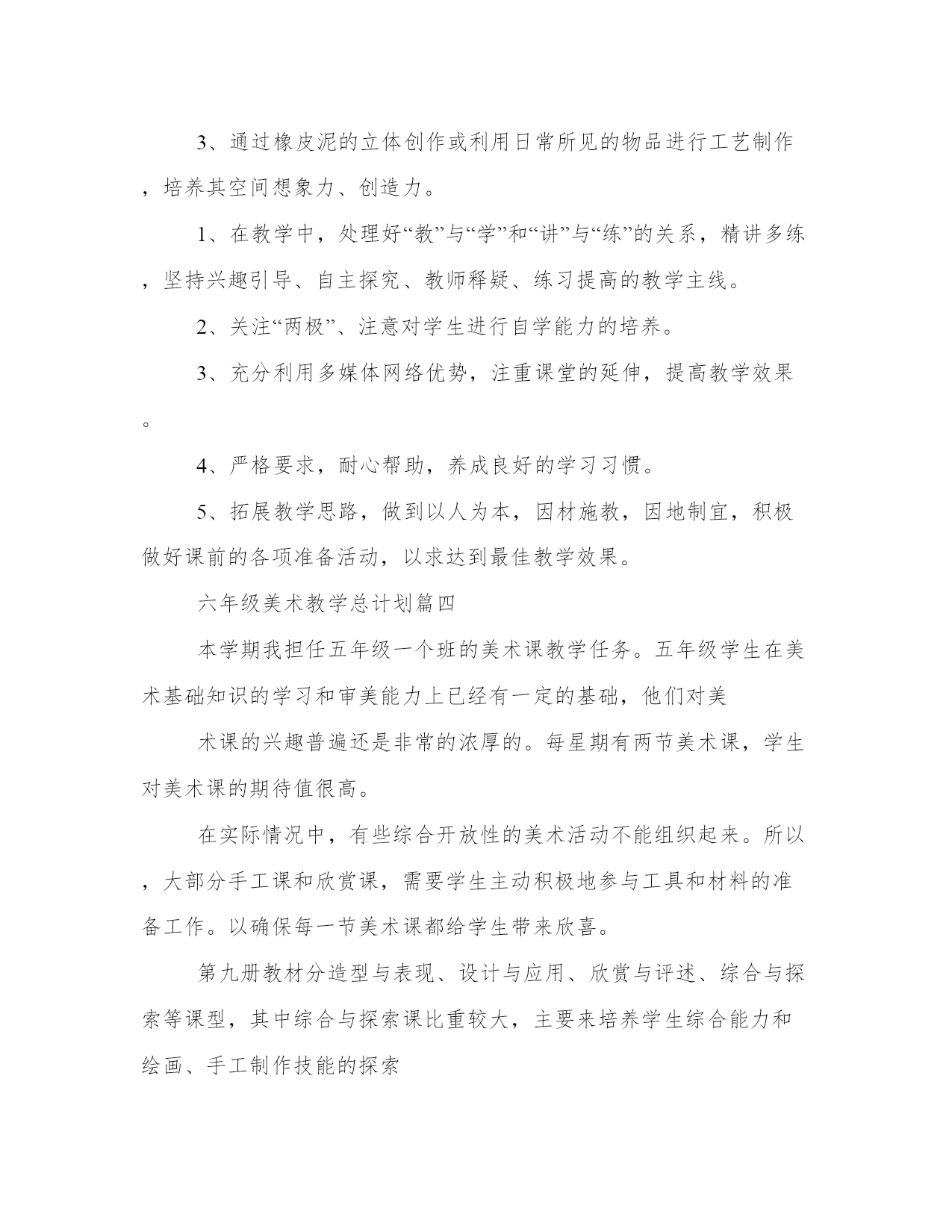 3、通过橡皮泥的立体创作或利用日常所见的物品进行工艺制作，培养其空间想象力、创造力。

1、在教学中，处理好“教”与“学”和“讲”与“练”的关系，精讲多练，坚持兴趣引导、自主探究、教师释疑、练习提高的教学主线。

2、关注“两极”、注意对学生进行自学能力的培养。

3、充分利用多媒体网络优势，注重课堂的延伸，提高教学效果。

4、严格要求，耐心帮助，养成良好的学习习惯。

5、拓展教学思路，做到以人为本，因材施教，因地制宜，积极做好课前的各项准备活动，以求达到最佳教学效果。

六年级美术教学总计划篇四

本学期我担任五年级一个班的美术课教学任务。五年级学生在美术基础知识的学习和审美能力上已经有一定的基础，他们对美

术课的兴趣普遍还是非常的浓厚的。每星期有两节美术课，学生对美术课的期待值很高。

在实际情况中，有些综合开放性的美术活动不能组织起来。所以，大部分手工课和欣赏课，需要学生主动积极地参与工具和材料的准备工作。以确保每一节美术课都给学生带来欣喜。

第九册教材分造型与表现、设计与应用、欣赏与评述、综合与探索等课型，其中综合与探索课比重较大，主要来培养学生综合能力和绘画、手工制作技能的探索